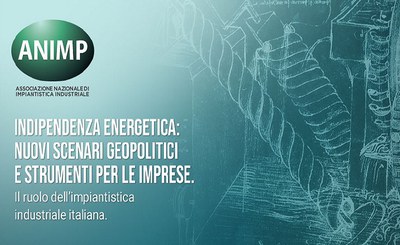 ANIMP

ASSOCIAZIONE NAZIONALE DI IMPIANTISTICA INDUSTRIALE

INDIPENDENZA ENERGETICA: NUOVI SCENARI GEOPOLITICI E STRUMENTI PER LE IMPRESE.

Il ruolo dell'impiantistica industriale italiana.